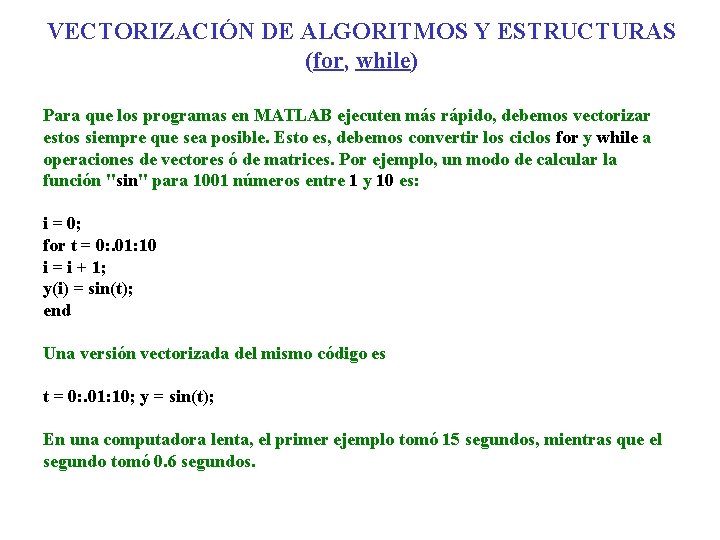 VECTORIZACIÓN DE ALGORITMOS Y ESTRUCTURAS
(for, while)

Para que los programas en MATLAB ejecuten más rápido, debemos vectorizar estos siempre que sea posible. Esto es, debemos convertir los ciclos for y while a operaciones de vectores ó de matrices. Por ejemplo, un modo de calcular la función "sin" para 1001 números entre 1 y 10 es:

i = 0;
for t = 0:.01:10
i = i + 1;
y(i) = sin(t);
end

Una versión vectorizada del mismo código es

t = 0:.01:10; y = sin(t);

En una computadora lenta, el primer ejemplo tomó 15 segundos, mientras que el segundo tomó 0.6 segundos.